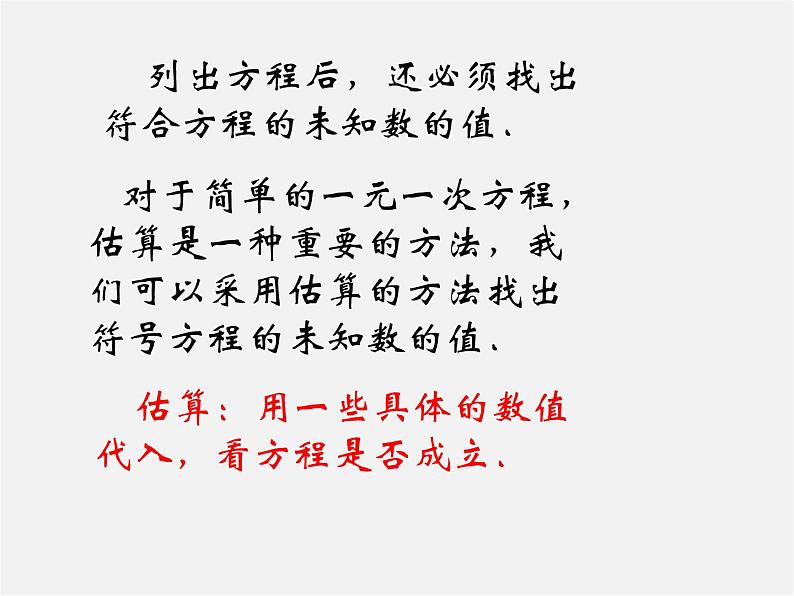 列出方程后，还必须找出符合方程的未知数的值.

对于简单的一元一次方程，估算是一种重要的方法，我们可以采用估算的方法找出符号方程的未知数的值.

估算：用一些具体的数值代入，看方程是否成立.